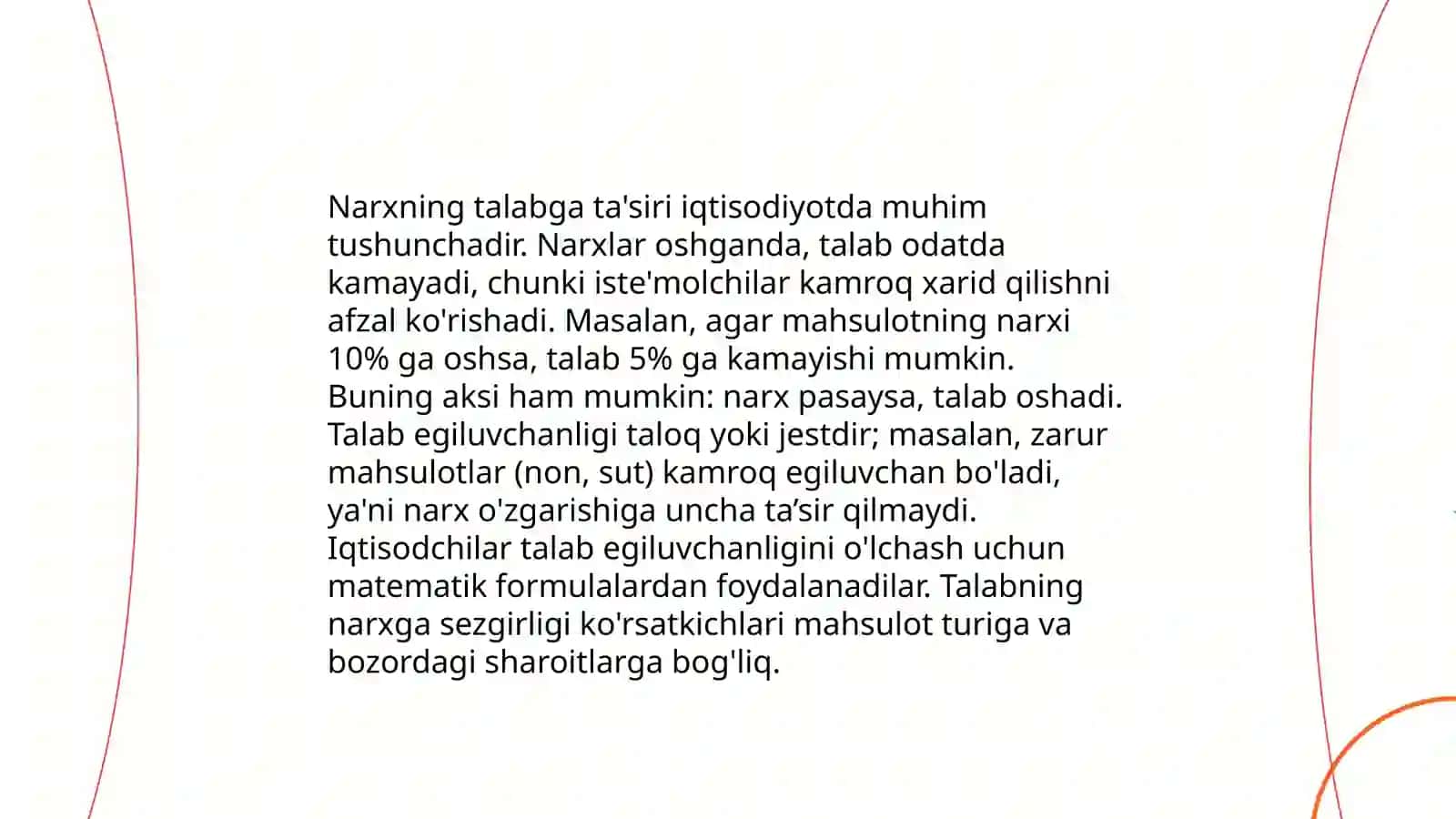 Narxning talabga ta'siri iqtisodiyotda muhim tushunchadir. Narxlar oshganda, talab odatda kamayadi, chunki iste'molchilar kamroq xarid qilishni afzal ko'rishadi. Masalan, agar mahsulotning narxi 10% ga oshsa, talab 5% ga kamayishi mumkin. Buning aksi ham mumkin: narx pasaysa, talab oshadi. Talab egiluvchanligi taloq yoki jestdir; masalan, zarur mahsulotlar (non, sut) kamroq egiluvchan bo'ladi, ya'ni narx o'zgarishiga uncha ta’sir qilmaydi. Iqtisodchilar talab egiluvchanligini o'lchash uchun matematik formulalardan foydalanadilar. Talabning narxga sezgirligi ko'rsatkichlari mahsulot turiga va bozordagi sharoitlarga bog'liq.